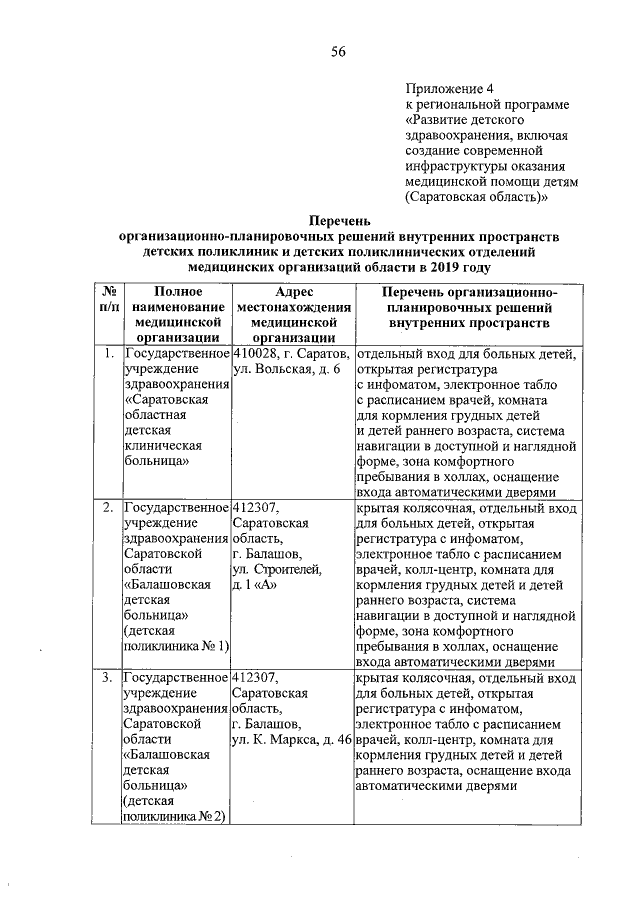 56

Приложение 4
к региональной программе «Развитие детского здравоохранения, включая создание современной инфраструктуры оказания медицинской помощи детям (Саратовская область)»

Перечень
организационно-планировочных решений внутренних пространств детских поликлиник и детских поликлинических отделений медицинских организаций области в 2019 году

| № п/п | Полное наименование медицинской организации | Адрес местонахождения медицинской организации | Перечень организационно-планировочных решений внутренних пространств |
|---|---|---|---|
| 1. | Государственное учреждение здравоохранения «Саратовская областная детская клиническая больница» | 410028, г. Саратов, ул. Вольская, д. 6 | отдельный вход для больных детей, открытая регистратура с инфоматом, электронное табло с расписанием врачей, комната для кормления грудных детей и детей раннего возраста, система навигации в доступной и наглядной форме, зона комфортного пребывания в холлах, оснащение входа автоматическими дверями |
| 2. | Государственное учреждение здравоохранения Саратовской области «Балашовская детская больница» (детская поликлиника № 1) | 412307, Саратовская область, г. Балашов, ул. Строителей, д. 1 «А» | крытая колясочная, отдельный вход для больных детей, открытая регистратура с инфоматом, электронное табло с расписанием врачей, колл-центр, комната для кормления грудных детей и детей раннего возраста, система навигации в доступной и наглядной форме, зона комфортного пребывания в холлах, оснащение входа автоматическими дверями |
| 3. | Государственное учреждение здравоохранения Саратовской области «Балашовская детская больница» (детская поликлиника № 2) | 412307, Саратовская область, г. Балашов, ул. К. Маркса, д. 46 | крытая колясочная, отдельный вход для больных детей, открытая регистратура с инфоматом, электронное табло с расписанием врачей, колл-центр, комната для кормления грудных детей и детей раннего возраста, оснащение входа автоматическими дверями |